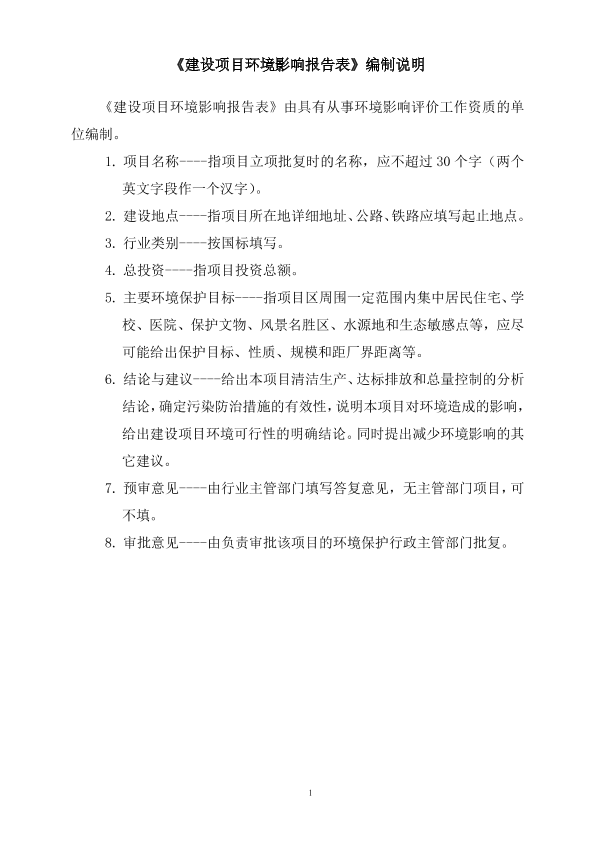 《建设项目环境影响报告表》编制说明

《建设项目环境影响报告表》由具有从事环境影响评价工作资质的单位编制。

1. 项目名称----指项目立项批复时的名称，应不超过 30 个字（两个英文字段作一个汉字）。

2. 建设地点----指项目所在地详细地址、公路、铁路应填写起止地点。

3. 行业类别----按国标填写。

4. 总投资----指项目投资总额。

5. 主要环境保护目标----指项目区周围一定范围内集中居民住宅、学校、医院、保护文物、风景名胜区、水源地和生态敏感点等，应尽可能给出保护目标、性质、规模和距厂界距离等。

6. 结论与建议----给出本项目清洁生产、达标排放和总量控制的分析结论，确定污染防治措施的有效性，说明本项目对环境造成的影响，给出建设项目环境可行性的明确结论。同时提出减少环境影响的其它建议。

7. 预审意见----由行业主管部门填写答复意见，无主管部门项目，可不填。

8. 审批意见----由负责审批该项目的环境保护行政主管部门批复。

1